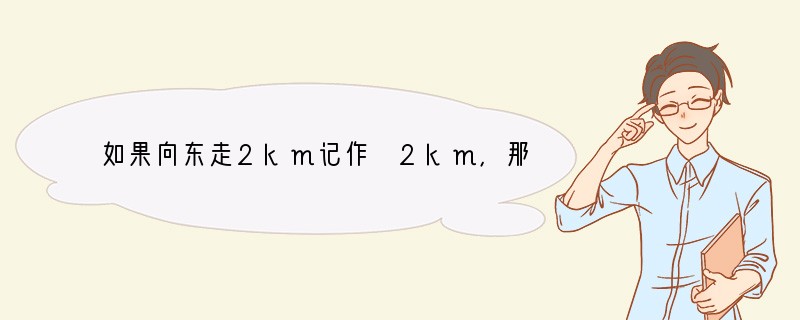 如果向东走2ｋｍ记作 2ｋｍ，那